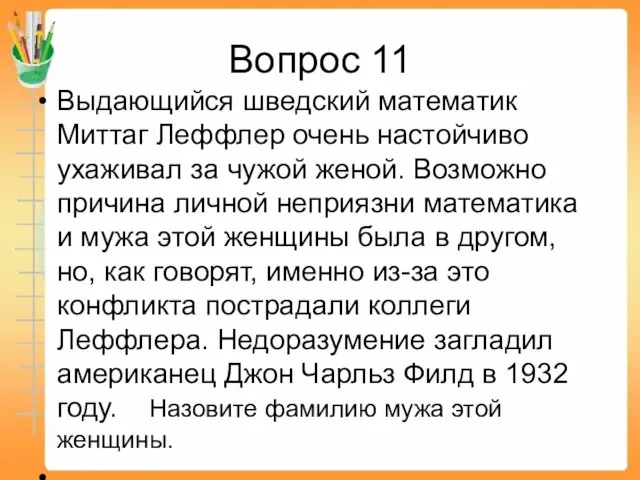 Вопрос 11

• Выдающийся шведский математик Миттаг Леффлер очень настойчиво ухаживал за чужой женой. Возможно причина личной неприязни математика и мужа этой женщины была в другом, но, как говорят, именно из-за это конфликта пострадали коллеги Леффлера. Недоразумение загладил американец Джон Чарльз Филд в 1932 году. Назовите фамилию мужа этой женщины.

•